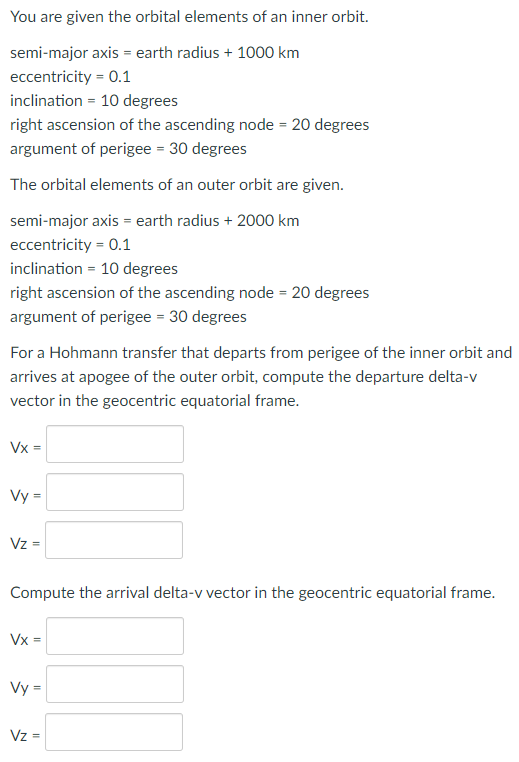 You are given the orbital elements of an inner orbit.

semi-major axis = earth radius + 1000 km
eccentricity = 0.1
inclination = 10 degrees
right ascension of the ascending node = 20 degrees
argument of perigee = 30 degrees

The orbital elements of an outer orbit are given.

semi-major axis = earth radius + 2000 km
eccentricity = 0.1
inclination = 10 degrees
right ascension of the ascending node = 20 degrees
argument of perigee = 30 degrees

For a Hohmann transfer that departs from perigee of the inner orbit and arrives at apogee of the outer orbit, compute the departure delta-v vector in the geocentric equatorial frame.

Vx =

Vy =

Vz =

Compute the arrival delta-v vector in the geocentric equatorial frame.

Vx =

Vy =

Vz =